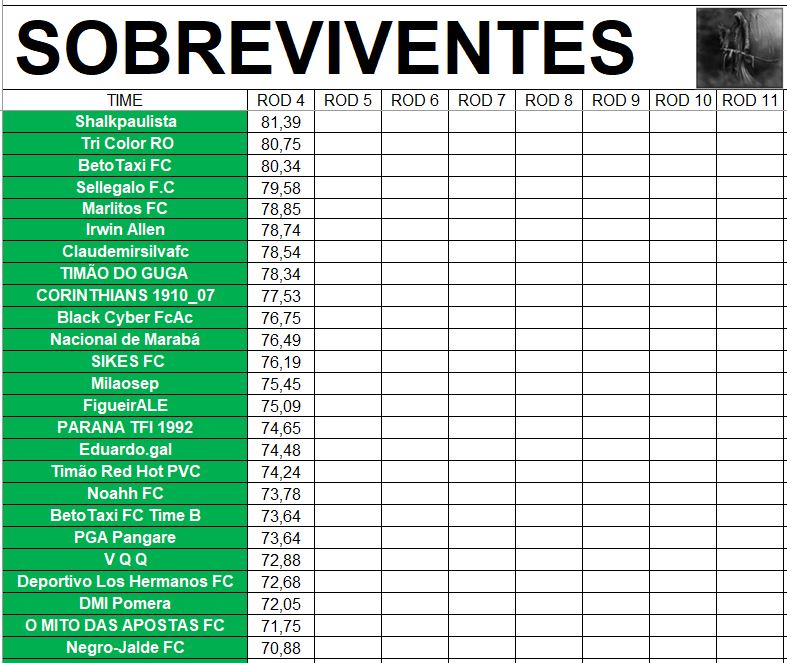 SOBREVIVENTES

| TIME | ROD 4 | ROD 5 | ROD 6 | ROD 7 | ROD 8 | ROD 9 | ROD 10 | ROD 11 |
|---|---|---|---|---|---|---|---|---|
| Shalkpaulista | 81,39 | | | | | | | |
| Tri Color RO | 80,75 | | | | | | | |
| BetoTaxi FC | 80,34 | | | | | | | |
| Sellegalo F.C | 79,58 | | | | | | | |
| Marlitos FC | 78,85 | | | | | | | |
| Irwin Allen | 78,74 | | | | | | | |
| Claudemirsilvafc | 78,54 | | | | | | | |
| TIMÃO DO GUGA | 78,34 | | | | | | | |
| CORINTHIANS 1910_07 | 77,53 | | | | | | | |
| Black Cyber FcAc | 76,75 | | | | | | | |
| Nacional de Marabá | 76,49 | | | | | | | |
| SIKES FC | 76,19 | | | | | | | |
| Milaosep | 75,45 | | | | | | | |
| FigueirALE | 75,09 | | | | | | | |
| PARANA TFI 1992 | 74,65 | | | | | | | |
| Eduardo.gal | 74,48 | | | | | | | |
| Timão Red Hot PVC | 74,24 | | | | | | | |
| Noahh FC | 73,78 | | | | | | | |
| BetoTaxi FC Time B | 73,64 | | | | | | | |
| PGA Pangare | 73,64 | | | | | | | |
| V Q Q | 72,88 | | | | | | | |
| Deportivo Los Hermanos FC | 72,68 | | | | | | | |
| DMI Pomera | 72,05 | | | | | | | |
| O MITO DAS APOSTAS FC | 71,75 | | | | | | | |
| Negro-Jalde FC | 70,88 | | | | | | | |